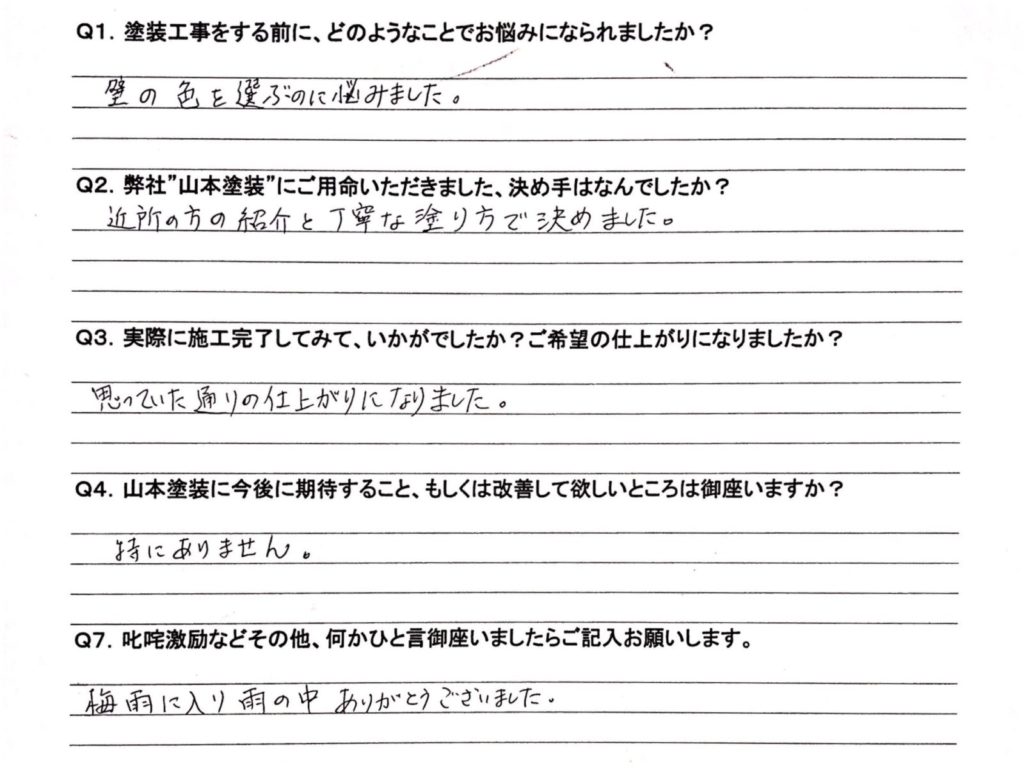 Q1. 塗装工事をする前に、どのようなことでお悩みになられましたか？

壁の色を選ぶのに悩みました。

Q2. 弊社"山本塗装"にご用命いただきました、決め手はなんでしたか？

近所の方の紹介と丁寧な塗り方で決めました。

Q3. 実際に施工完了してみて、いかがでしたか？ご希望の仕上がりになりましたか？

思っていた通りの仕上がりになりました。

Q4. 山本塗装に今後に期待すること、もしくは改善して欲しいところは御座いますか？

特にありません。

Q7. 叱咤激励などその他、何かひと言御座いましたらご記入お願いします。

梅雨に入り雨の中ありがとうございました。